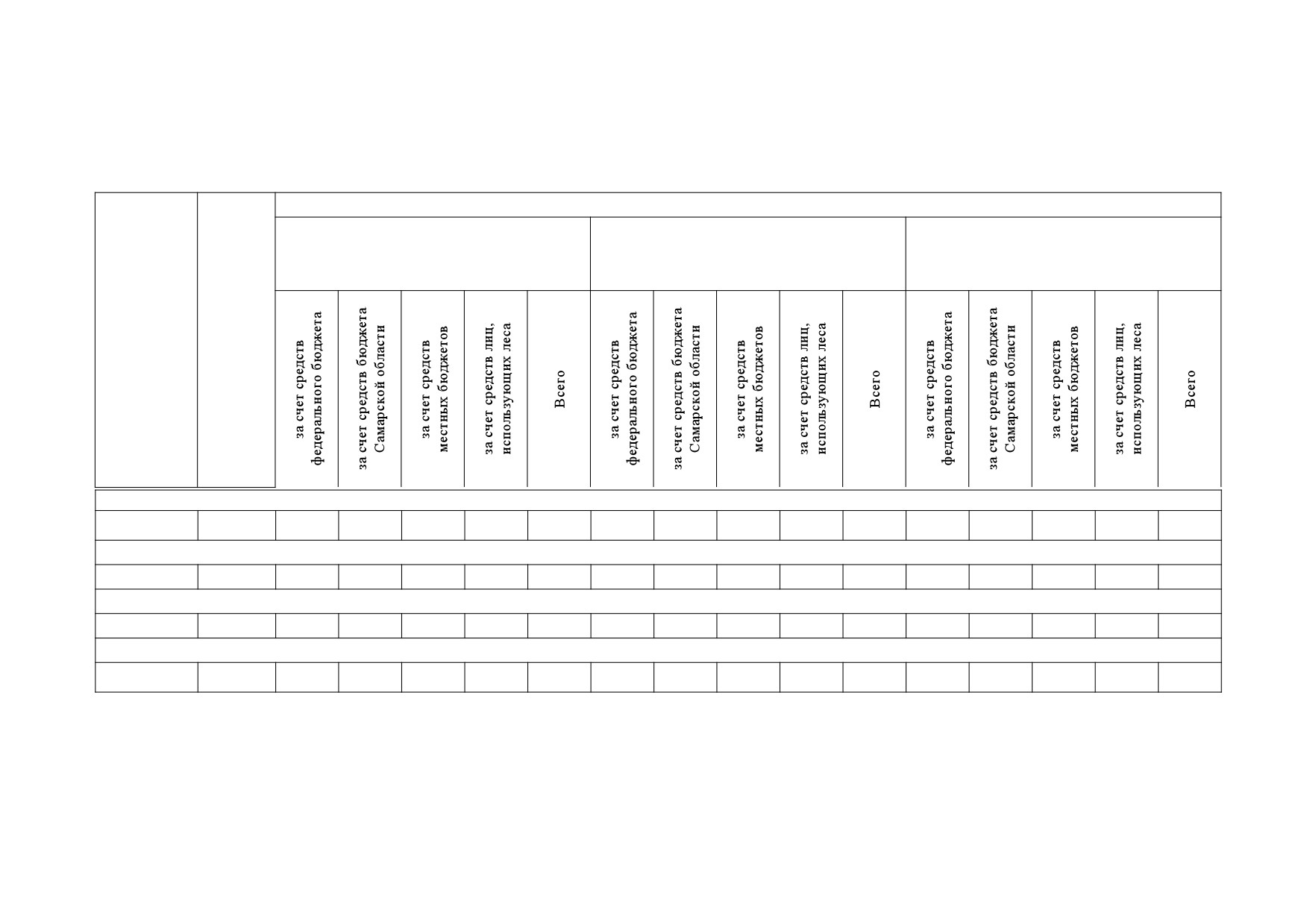 | | | за счет средств федерального бюджета | за счет средств бюджета Самарской области | за счет средств местных бюджетов | за счет средств лиц, использующих леса | Всего | за счет средств федерального бюджета | за счет средств бюджета Самарской области | за счет средств местных бюджетов | за счет средств лиц, использующих леса | Всего | за счет средств федерального бюджета | за счет средств бюджета Самарской области | за счет средств местных бюджетов | за счет средств лиц, использующих леса | Всего |
|---|---|---|---|---|---|---|---|---|---|---|---|---|---|---|---|---|
| | | | | | | | | | | | | | | | | |
| | | | | | | | | | | | | | | | | |
| | | | | | | | | | | | | | | | | |
| | | | | | | | | | | | | | | | | |